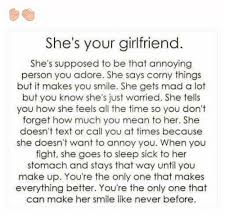 She's your girlfriend.

She's supposed to be that annoying person you adore. She says corny things but it makes you smile. She gets mad a lot but you know she's just worried. She tells you how she feels all the time so you don't forget how much you mean to her. She doesn't text or call you at times because she doesn't want to annoy you. When you fight, she goes to sleep sick to her stomach and stays that way until you make up. You're the only one that makes everything better. You're the only one that can make her smile like never before.